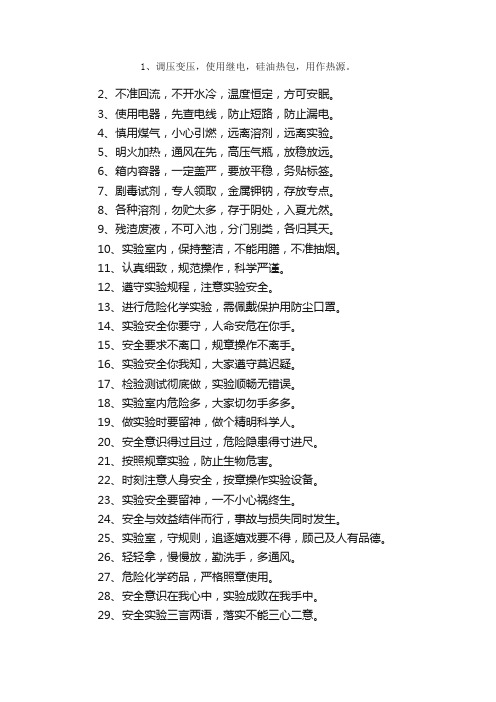 1、调压变压，使用继电，硅油热包，用作热源。

2、不准回流，不开水冷，温度恒定，方可安眠。

3、使用电器，先查电线，防止短路，防止漏电。

4、慎用煤气，小心引燃，远离溶剂，远离实验。

5、明火加热，通风在先，高压气瓶，放稳放远。

6、箱内容器，一定盖严，要放平稳，务贴标签。

7、剧毒试剂，专人领取，金属钾钠，存放专点。

8、各种溶剂，勿贮太多，存于阴处，入夏尤然。

9、残渣废液，不可入池，分门别类，各归其天。

10、实验室内，保持整洁，不能用膳，不准抽烟。

11、认真细致，规范操作，科学严谨。

12、遵守实验规程，注意实验安全。

13、进行危险化学实验，需佩戴保护用防尘口罩。

14、实验安全你要守，人命安危在你手。

15、安全要求不离口，规章操作不离手。

16、实验安全你我知，大家遵守莫迟疑。

17、检验测试彻底做，实验顺畅无错误。

18、实验室内危险多，大家切勿手多多。

19、做实验时要留神，做个精明科学人。

20、安全意识得过且过，危险隐患得寸进尺。

21、按照规章实验，防止生物危害。

22、时刻注意人身安全，按章操作实验设备。

23、实验安全要留神，一不小心祸终生。

24、安全与效益结伴而行，事故与损失同时发生。

25、实验室，守规则，追逐嬉戏要不得，顾己及人有品德。

26、轻轻拿，慢慢放，勤洗手，多通风。

27、危险化学药品，严格照章使用。

28、安全意识在我心中，实验成败在我手中。

29、安全实验三言两语，落实不能三心二意。